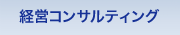 経営コンサルティング